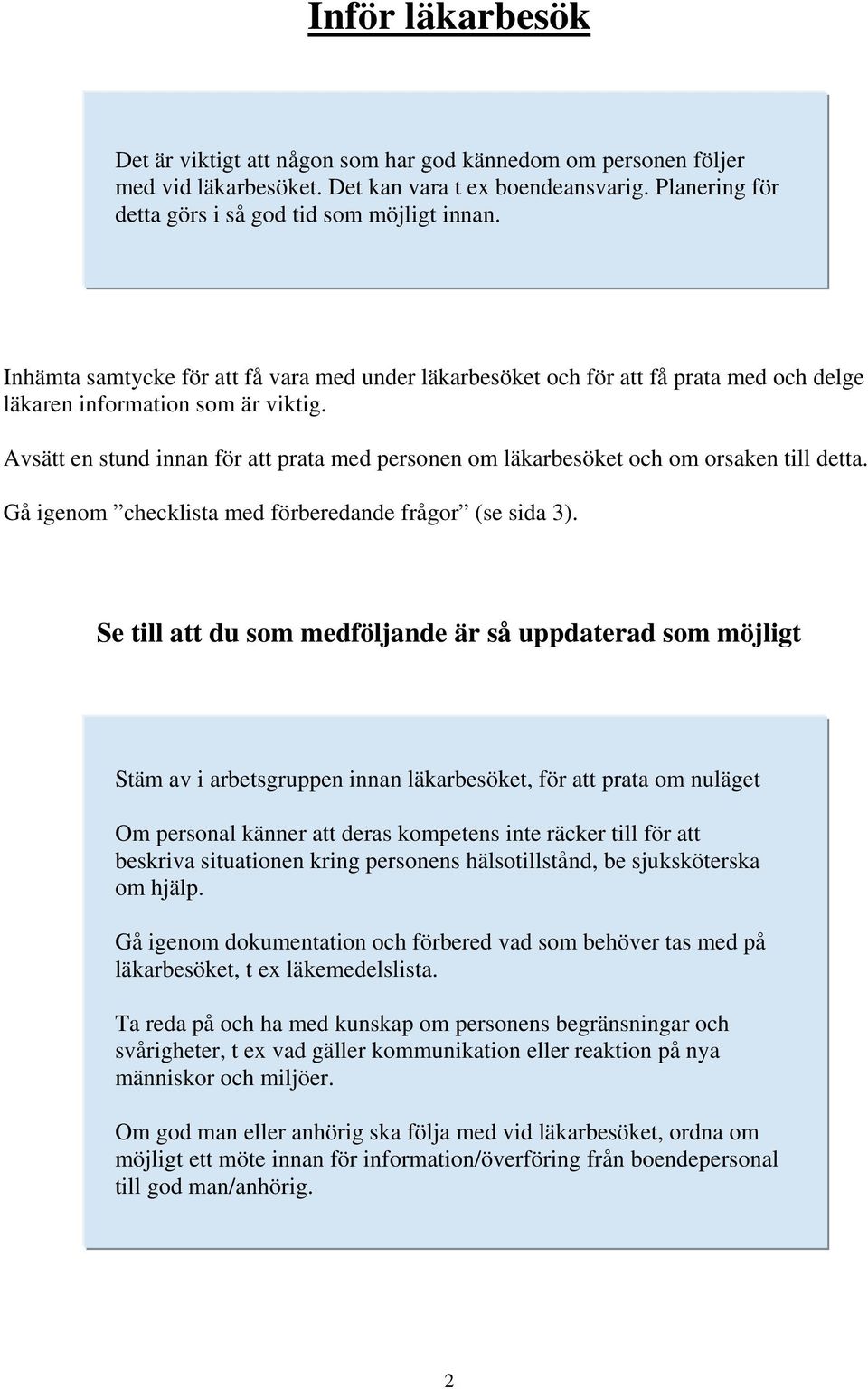 Inför läkarbesök

Det är viktigt att någon som har god kännedom om personen följer med vid läkarbesöket. Det kan vara t ex boendeansvarig. Planering för detta görs i så god tid som möjligt innan.

Inhämta samtycke för att få vara med under läkarbesöket och för att få prata med och delge läkaren information som är viktig.

Avsätt en stund innan för att prata med personen om läkarbesöket och om orsaken till detta.

Gå igenom ”checklista med förberedande frågor” (se sida 3).

Se till att du som medföljande är så uppdaterad som möjligt

Stäm av i arbetsgruppen innan läkarbesöket, för att prata om nuläget

Om personal känner att deras kompetens inte räcker till för att beskriva situationen kring personens hälsotillstånd, be sjuksköterska om hjälp.

Gå igenom dokumentation och förbered vad som behöver tas med på läkarbesöket, t ex läkemedelslista.

Ta reda på och ha med kunskap om personens begränsningar och svårigheter, t ex vad gäller kommunikation eller reaktion på nya människor och miljöer.

Om god man eller anhörig ska följa med vid läkarbesöket, ordna om möjligt ett möte innan för information/överföring från boendepersonal till god man/anhörig.

2